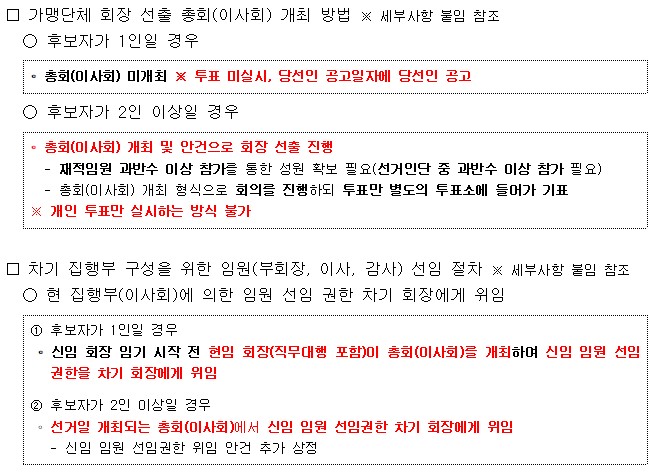 □ 가맹단체 회장 선출 총회(이사회) 개최 방법 ※ 세부사항 붙임 참조

○ 후보자가 1인일 경우

◦ 총회(이사회) 미개최 ※ 투표 미실시, 당선인 공고일자에 당선인 공고

○ 후보자가 2인 이상일 경우

◦ 총회(이사회) 개최 및 안건으로 회장 선출 진행
- 재적임원 과반수 이상 참가를 통한 성원 확보 필요(선거인단 중 과반수 이상 참가 필요)
- 총회(이사회) 개최 형식으로 회의를 진행하되 투표만 별도의 투표소에 들어가 기표
※ 개인 투표만 실시하는 방식 불가

□ 차기 집행부 구성을 위한 임원(부회장, 이사, 감사) 선임 절차 ※ 세부사항 붙임 참조

○ 현 집행부(이사회)에 의한 임원 선임 권한 차기 회장에게 위임

① 후보자가 1인일 경우
◦ 신임 회장 임기 시작 전 현임 회장(직무대행 포함)이 총회(이사회)를 개최하여 신임 임원 선임 권한을 차기 회장에게 위임

② 후보자가 2인 이상일 경우
◦ 선거일 개최되는 총회(이사회)에서 신임 임원 선임권한 차기 회장에게 위임
- 신임 임원 선임권한 위임 안건 추가 상정